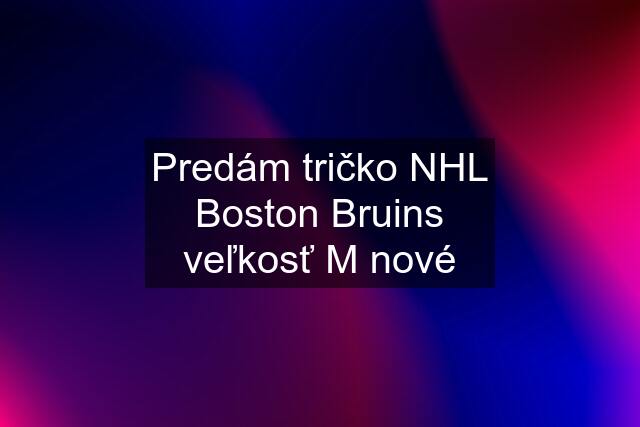 Predám tričko NHL Boston Bruins veľkosť M nové